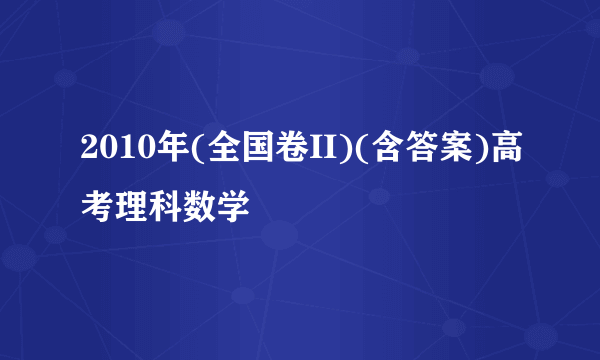 2010年(全国卷II)(含答案)高考理科数学